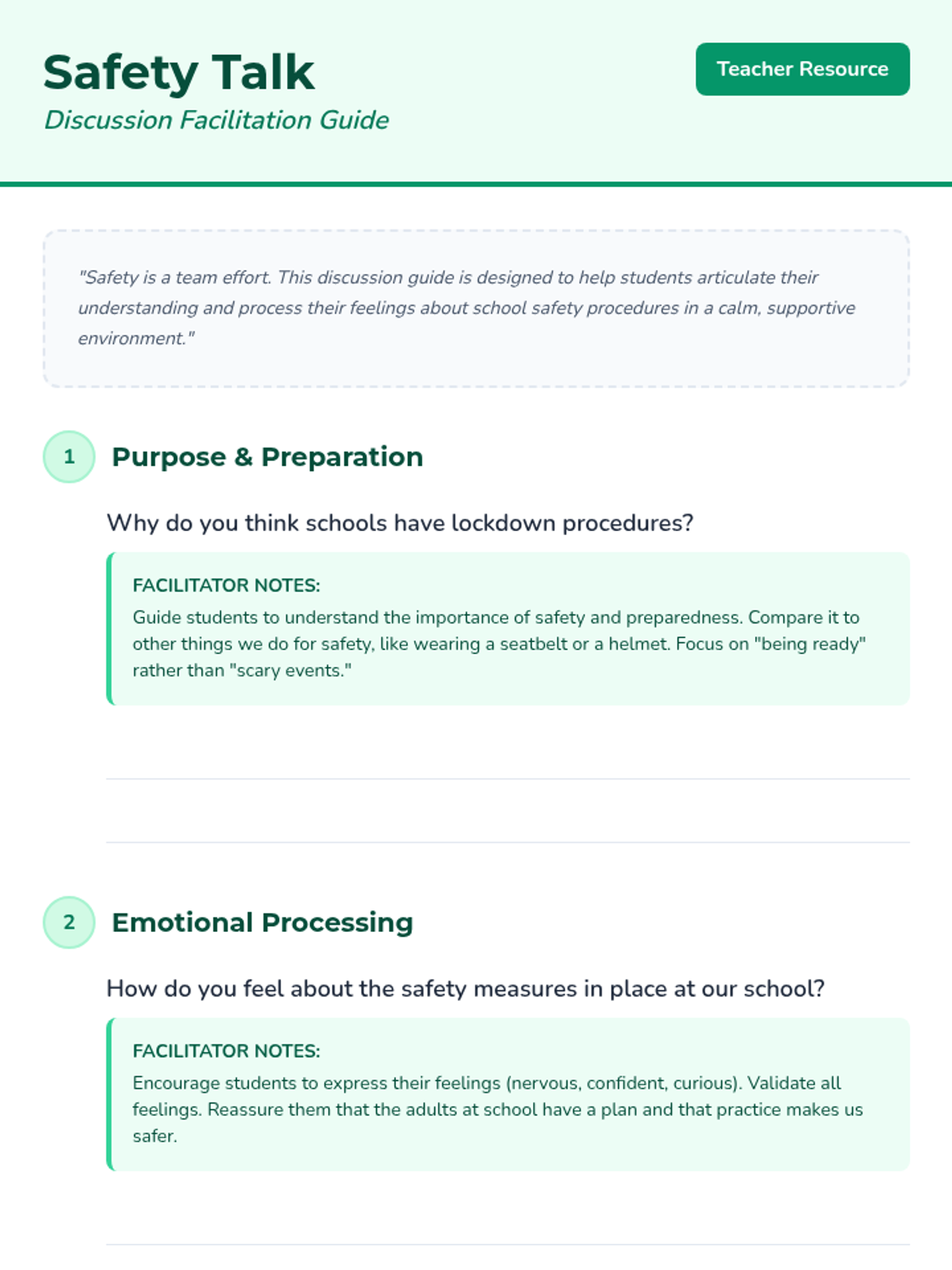 Safety Talk

Discussion Facilitation Guide

Teacher Resource

"Safety is a team effort. This discussion guide is designed to help students articulate their understanding and process their feelings about school safety procedures in a calm, supportive environment."

1 Purpose & Preparation

Why do you think schools have lockdown procedures?

FACILITATOR NOTES:
Guide students to understand the importance of safety and preparedness. Compare it to other things we do for safety, like wearing a seatbelt or a helmet. Focus on "being ready" rather than "scary events."

2 Emotional Processing

How do you feel about the safety measures in place at our school?

FACILITATOR NOTES:
Encourage students to express their feelings (nervous, confident, curious). Validate all feelings. Reassure them that the adults at school have a plan and that practice makes us safer.